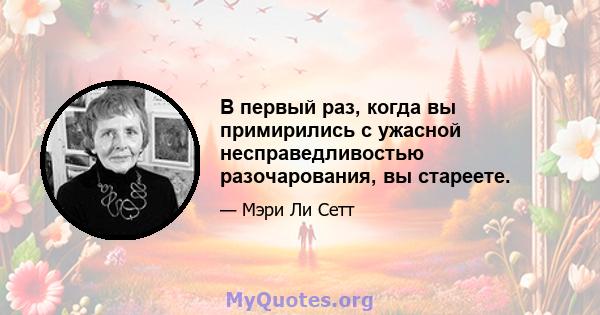 В первый раз, когда вы примирились с ужасной несправедливостью разочарования, вы стареете.

— Мэри Ли Сетт

MyQuotes.org